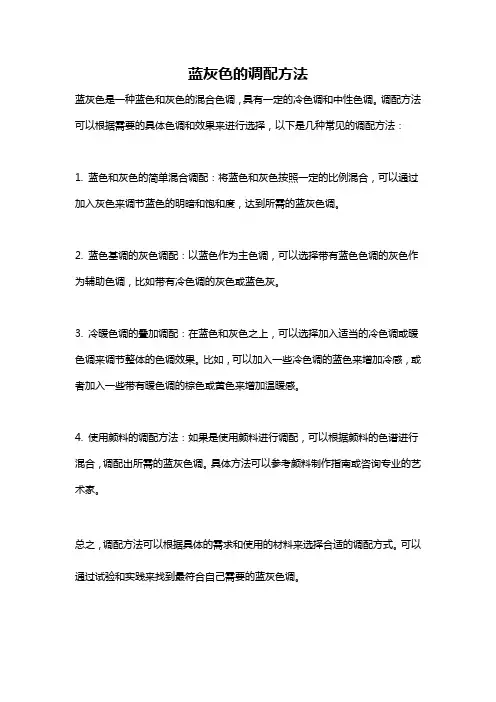 蓝灰色的调配方法

蓝灰色是一种蓝色和灰色的混合色调，具有一定的冷色调和中性色调。调配方法可以根据需要的具体色调和效果来进行选择，以下是几种常见的调配方法：

1. 蓝色和灰色的简单混合调配：将蓝色和灰色按照一定的比例混合，可以通过加入灰色来调节蓝色的明暗和饱和度，达到所需的蓝灰色调。

2. 蓝色基调的灰色调配：以蓝色作为主色调，可以选择带有蓝色色调的灰色作为辅助色调，比如带有冷色调的灰色或蓝色灰。

3. 冷暖色调的叠加调配：在蓝色和灰色之上，可以选择加入适当的冷色调或暖色调来调节整体的色调效果。比如，可以加入一些冷色调的蓝色来增加冷感，或者加入一些带有暖色调的棕色或黄色来增加温暖感。

4. 使用颜料的调配方法：如果是使用颜料进行调配，可以根据颜料的色谱进行混合，调配出所需的蓝灰色调。具体方法可以参考颜料制作指南或咨询专业的艺术家。

总之，调配方法可以根据具体的需求和使用的材料来选择合适的调配方式。可以通过试验和实践来找到最符合自己需要的蓝灰色调。